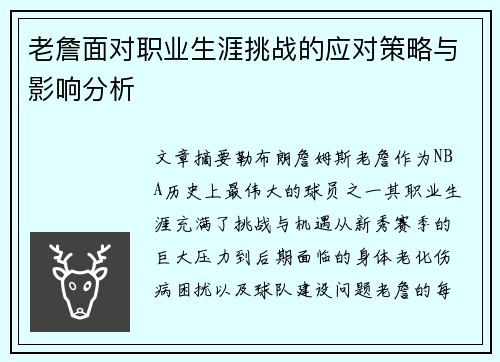 老詹面对职业生涯挑战的应对策略与影响分析

文章摘要勒布朗詹姆斯老詹作为NBA历史上最伟大的球员之一其职业生涯充满了挑战与机遇从新秀赛季的巨大压力到后期面临的身体老化伤病困扰以及球队建设问题老詹的每